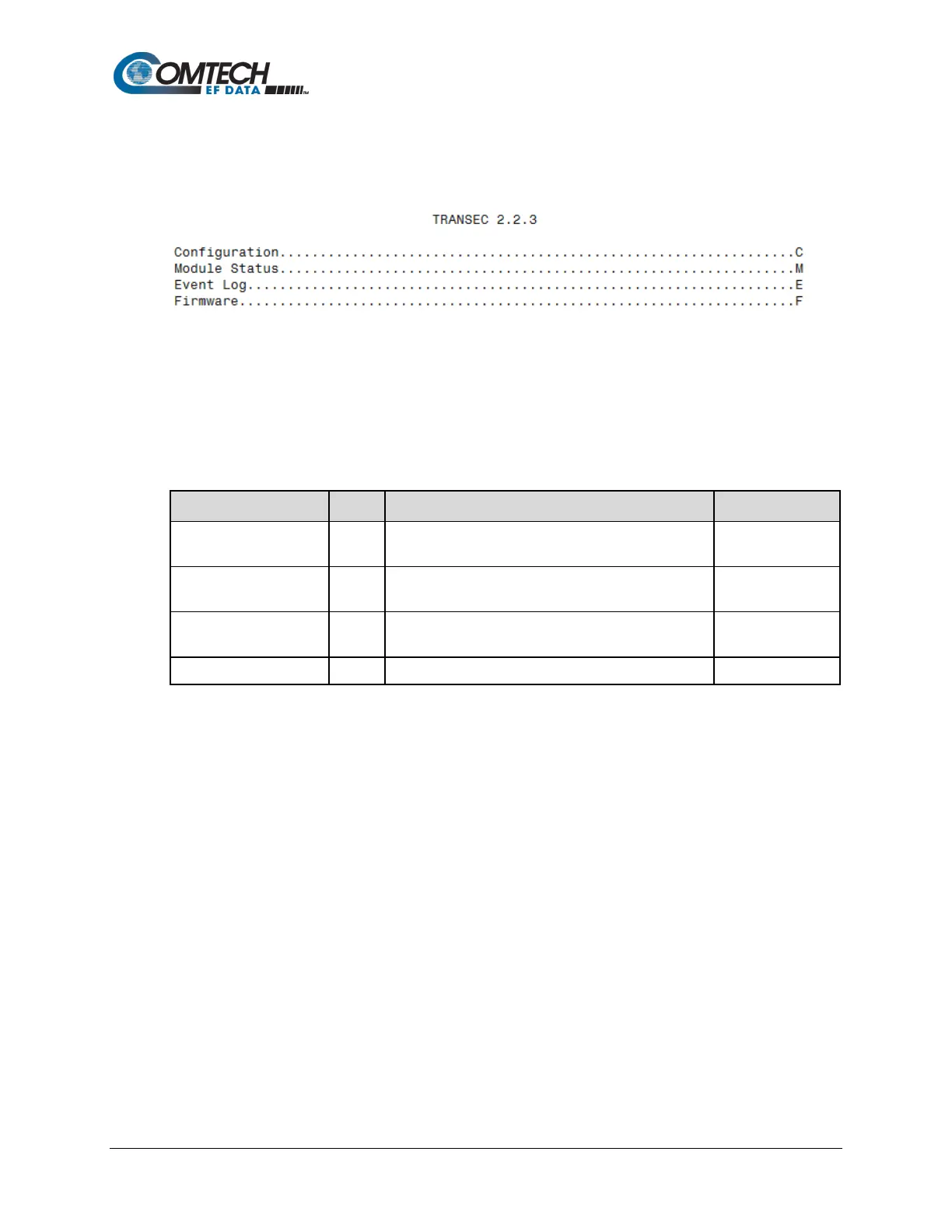 COMTECH
EF DATA

TRANSEC 2.2.3

Configuration C
Module Status M
Event Log E
Firmware F